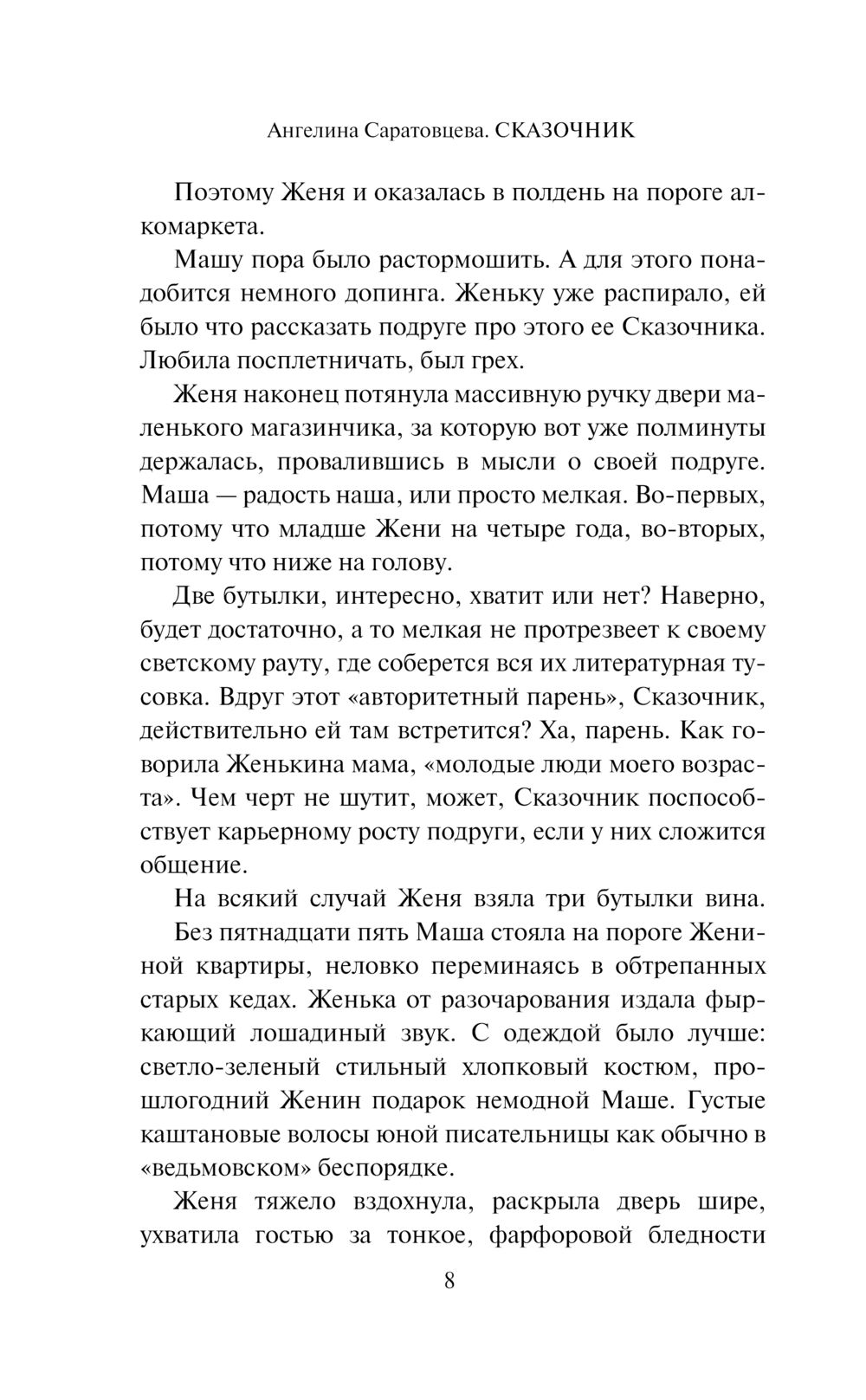 Ангелина Саратовцева. СКАЗОЧНИК

Поэтому Женя и оказалась в полдень на пороге алкомаркета.

Машу пора было растормошить. А для этого понадобится немного допинга. Женьку уже распирало, ей было что рассказать подруге про этого ее Сказочника. Любила посплетничать, был грех.

Женя наконец потянула массивную ручку двери маленького магазинчика, за которую вот уже полминуты держалась, провалившись в мысли о своей подруге. Маша — радость наша, или просто мелкая. Во-первых, потому что младше Жени на четыре года, во-вторых, потому что ниже на голову.

Две бутылки, интересно, хватит или нет? Наверно, будет достаточно, а то мелкая не протрезвеет к своему светскому рауту, где соберется вся их литературная тусовка. Вдруг этот «авторитетный парень», Сказочник, действительно ей там встретится? Ха, парень. Как говорила Женькина мама, «молодые люди моего возраста». Чем черт не шутит, может, Сказочник поспособствует карьерному росту подруги, если у них сложится общение.

На всякий случай Женя взяла три бутылки вина.

Без пятнадцати пять Маша стояла на пороге Жениной квартиры, неловко переминаясь в обтрепанных старых кедах. Женька от разочарования издала фыркающий лошадиный звук. С одеждой было лучше: светло-зеленый стильный хлопковый костюм, прошлогодний Женин подарок немодной Маше. Густые каштановые волосы юной писательницы как обычно в «ведьмовском» беспорядке.

Женя тяжело вздохнула, раскрыла дверь шире, ухватила гостью за тонкое, фарфоровой бледности

8